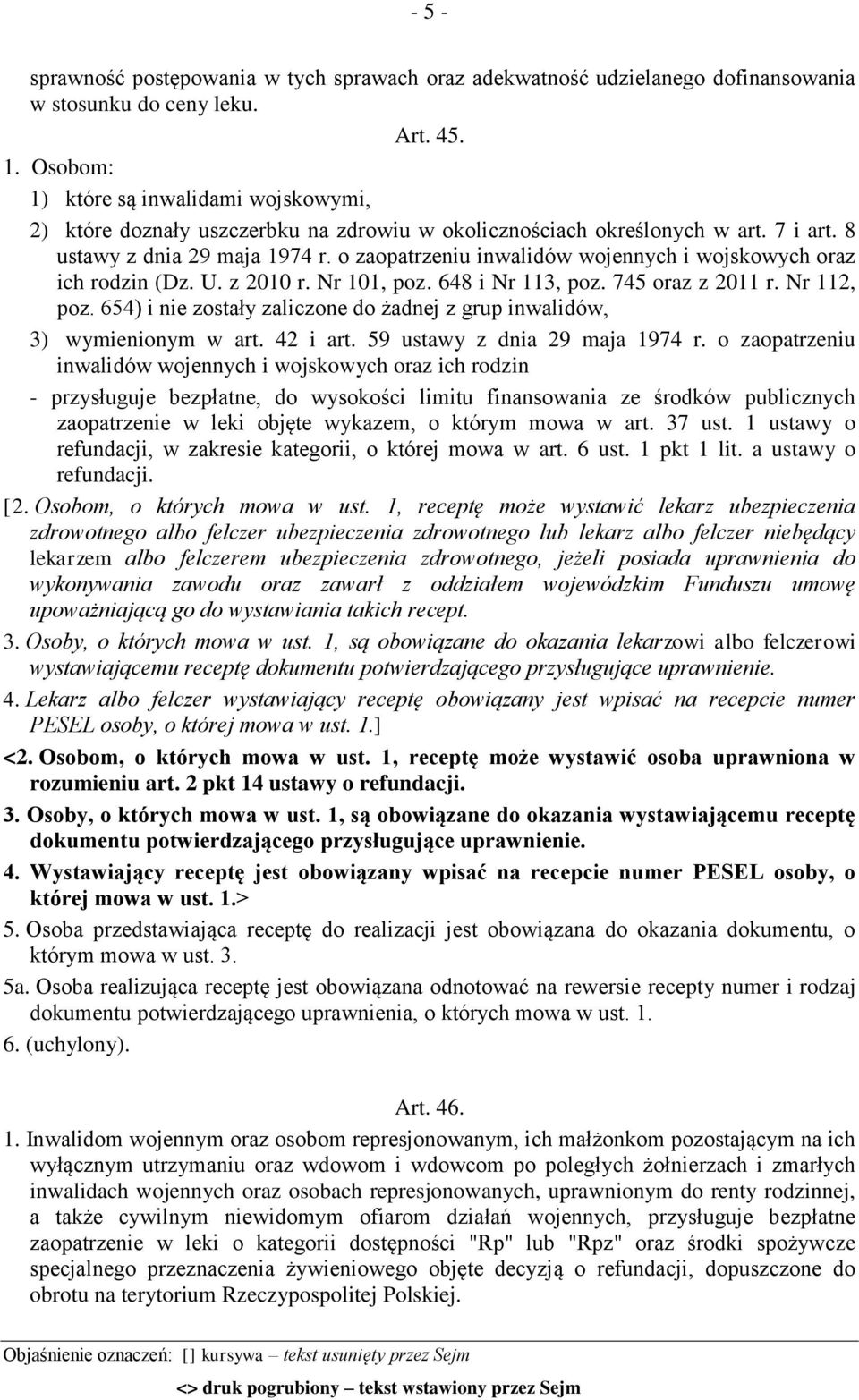 - 5 -

sprawność postępowania w tych sprawach oraz adekwatność udzielanego dofinansowania w stosunku do ceny leku.

Art. 45.

1. Osobom:
1) które są inwalidami wojskowymi,
2) które doznały uszczerbku na zdrowiu w okolicznościach określonych w art. 7 i art. 8 ustawy z dnia 29 maja 1974 r. o zaopatrzeniu inwalidów wojennych i wojskowych oraz ich rodzin (Dz. U. z 2010 r. Nr 101, poz. 648 i Nr 113, poz. 745 oraz z 2011 r. Nr 112, poz. 654) i nie zostały zaliczone do żadnej z grup inwalidów,
3) wymienionym w art. 42 i art. 59 ustawy z dnia 29 maja 1974 r. o zaopatrzeniu inwalidów wojennych i wojskowych oraz ich rodzin
- przysługuje bezpłatne, do wysokości limitu finansowania ze środków publicznych zaopatrzenie w leki objęte wykazem, o którym mowa w art. 37 ust. 1 ustawy o refundacji, w zakresie kategorii, o której mowa w art. 6 ust. 1 pkt 1 lit. a ustawy o refundacji.

[2. Osobom, o których mowa w ust. 1, receptę może wystawić lekarz ubezpieczenia zdrowotnego albo felczer ubezpieczenia zdrowotnego lub lekarz albo felczer niebędący lekarzem albo felczerem ubezpieczenia zdrowotnego, jeżeli posiada uprawnienia do wykonywania zawodu oraz zawarł z oddziałem wojewódzkim Funduszu umowę upoważniającą go do wystawiania takich recept.

3. Osoby, o których mowa w ust. 1, są obowiązane do okazania lekarzowi albo felczerowi wystawiającemu receptę dokumentu potwierdzającego przysługujące uprawnienie.

4. Lekarz albo felczer wystawiający receptę obowiązany jest wpisać na recepcie numer PESEL osoby, o której mowa w ust. 1.]

<2. Osobom, o których mowa w ust. 1, receptę może wystawić osoba uprawniona w rozumieniu art. 2 pkt 14 ustawy o refundacji.

3. Osoby, o których mowa w ust. 1, są obowiązane do okazania wystawiającemu receptę dokumentu potwierdzającego przysługujące uprawnienie.

4. Wystawiający receptę jest obowiązany wpisać na recepcie numer PESEL osoby, o której mowa w ust. 1.>

5. Osoba przedstawiająca receptę do realizacji jest obowiązana do okazania dokumentu, o którym mowa w ust. 3.

5a. Osoba realizująca receptę jest obowiązana odnotować na rewersie recepty numer i rodzaj dokumentu potwierdzającego uprawnienia, o których mowa w ust. 1.

6. (uchylony).

Art. 46.

1. Inwalidom wojennym oraz osobom represjonowanym, ich małżonkom pozostającym na ich wyłącznym utrzymaniu oraz wdowom i wdowcom po poległych żołnierzach i zmarłych inwalidach wojennych oraz osobach represjonowanych, uprawnionym do renty rodzinnej, a także cywilnym niewidomym ofiarom działań wojennych, przysługuje bezpłatne zaopatrzenie w leki o kategorii dostępności "Rp" lub "Rpz" oraz środki spożywcze specjalnego przeznaczenia żywieniowego objęte decyzją o refundacji, dopuszczone do obrotu na terytorium Rzeczypospolitej Polskiej.

Objaśnienie oznaczeń: [] kursywa – tekst usunięty przez Sejm
<> druk pogrubiony – tekst wstawiony przez Sejm